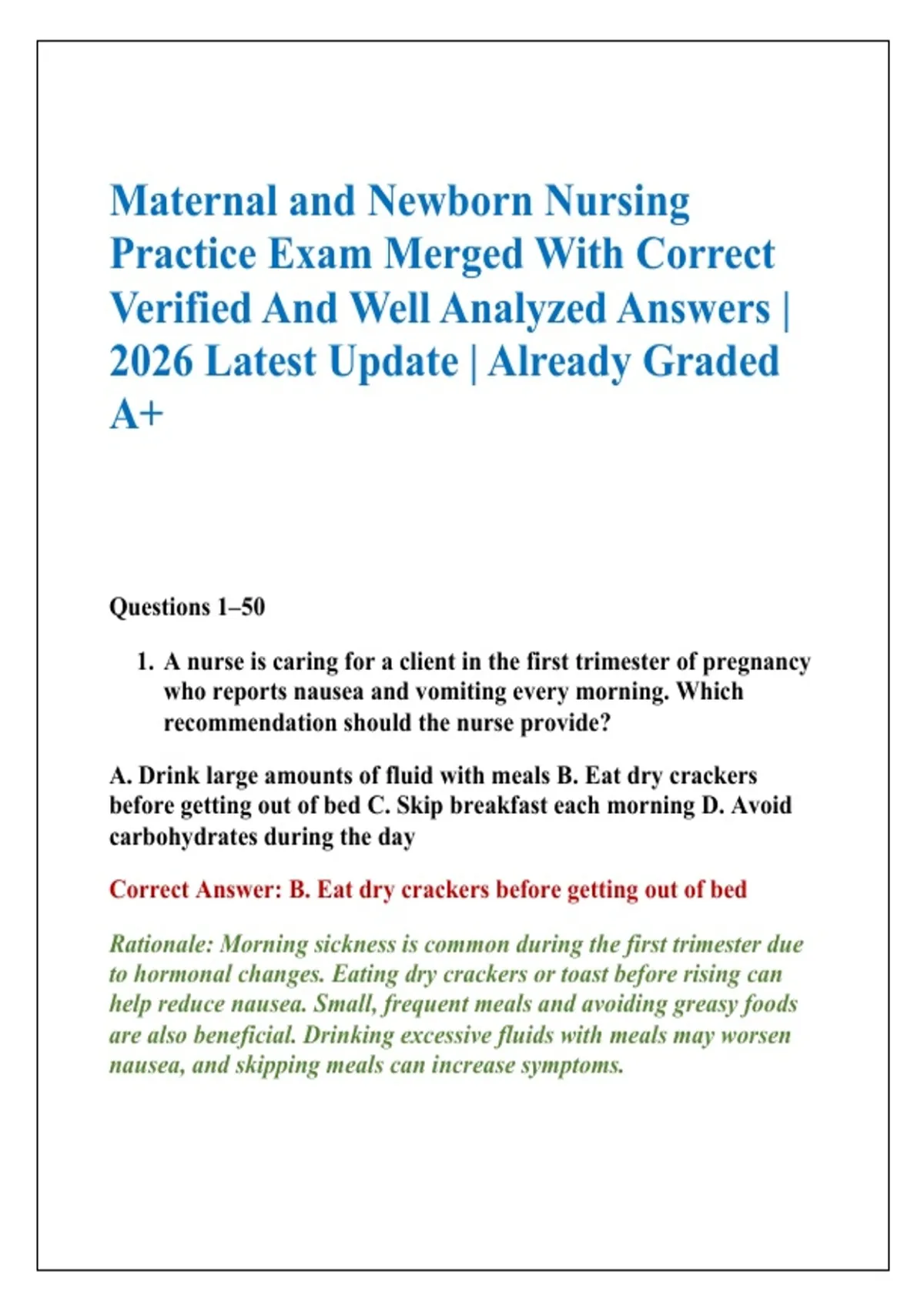 Maternal and Newborn Nursing Practice Exam Merged With Correct Verified And Well Analyzed Answers | 2026 Latest Update | Already Graded A+

Questions 1–50

1. A nurse is caring for a client in the first trimester of pregnancy who reports nausea and vomiting every morning. Which recommendation should the nurse provide?

A. Drink large amounts of fluid with meals B. Eat dry crackers before getting out of bed C. Skip breakfast each morning D. Avoid carbohydrates during the day

Correct Answer: B. Eat dry crackers before getting out of bed

Rationale: Morning sickness is common during the first trimester due to hormonal changes. Eating dry crackers or toast before rising can help reduce nausea. Small, frequent meals and avoiding greasy foods are also beneficial. Drinking excessive fluids with meals may worsen nausea, and skipping meals can increase symptoms.